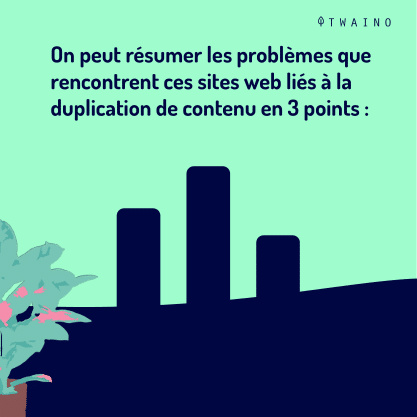 TWAINO

On peut résumer les problèmes que rencontrent ces sites web liés à la duplication de contenu en 3 points :